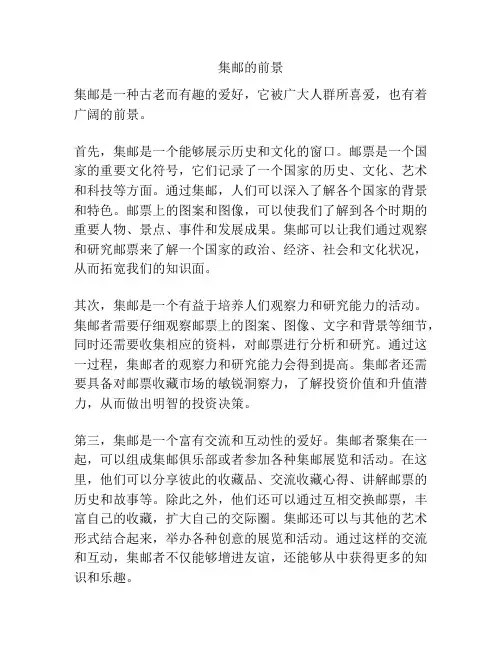 集邮的前景

集邮是一种古老而有趣的爱好，它被广大人群所喜爱，也有着广阔的前景。

首先，集邮是一个能够展示历史和文化的窗口。邮票是一个国家的重要文化符号，它们记录了一个国家的历史、文化、艺术和科技等方面。通过集邮，人们可以深入了解各个国家的背景和特色。邮票上的图案和图像，可以使我们了解到各个时期的重要人物、景点、事件和发展成果。集邮可以让我们通过观察和研究邮票来了解一个国家的政治、经济、社会和文化状况，从而拓宽我们的知识面。

其次，集邮是一个有益于培养人们观察力和研究能力的活动。集邮者需要仔细观察邮票上的图案、图像、文字和背景等细节，同时还需要收集相应的资料，对邮票进行分析和研究。通过这一过程，集邮者的观察力和研究能力会得到提高。集邮者还需要具备对邮票收藏市场的敏锐洞察力，了解投资价值和升值潜力，从而做出明智的投资决策。

第三，集邮是一个富有交流和互动性的爱好。集邮者聚集在一起，可以组成集邮俱乐部或者参加各种集邮展览和活动。在这里，他们可以分享彼此的收藏品、交流收藏心得、讲解邮票的历史和故事等。除此之外，他们还可以通过互相交换邮票，丰富自己的收藏，扩大自己的交际圈。集邮还可以与其他的艺术形式结合起来，举办各种创意的展览和活动。通过这样的交流和互动，集邮者不仅能够增进友谊，还能够从中获得更多的知识和乐趣。